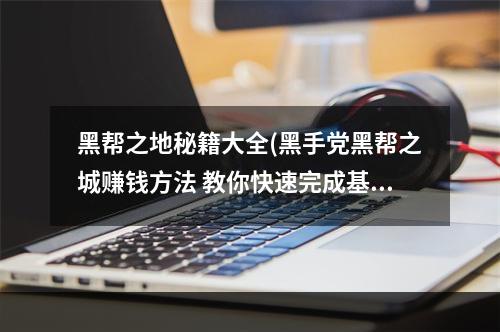 黑帮之地秘籍大全(黑手党黑帮之城赚钱方法 教你快速完成基...